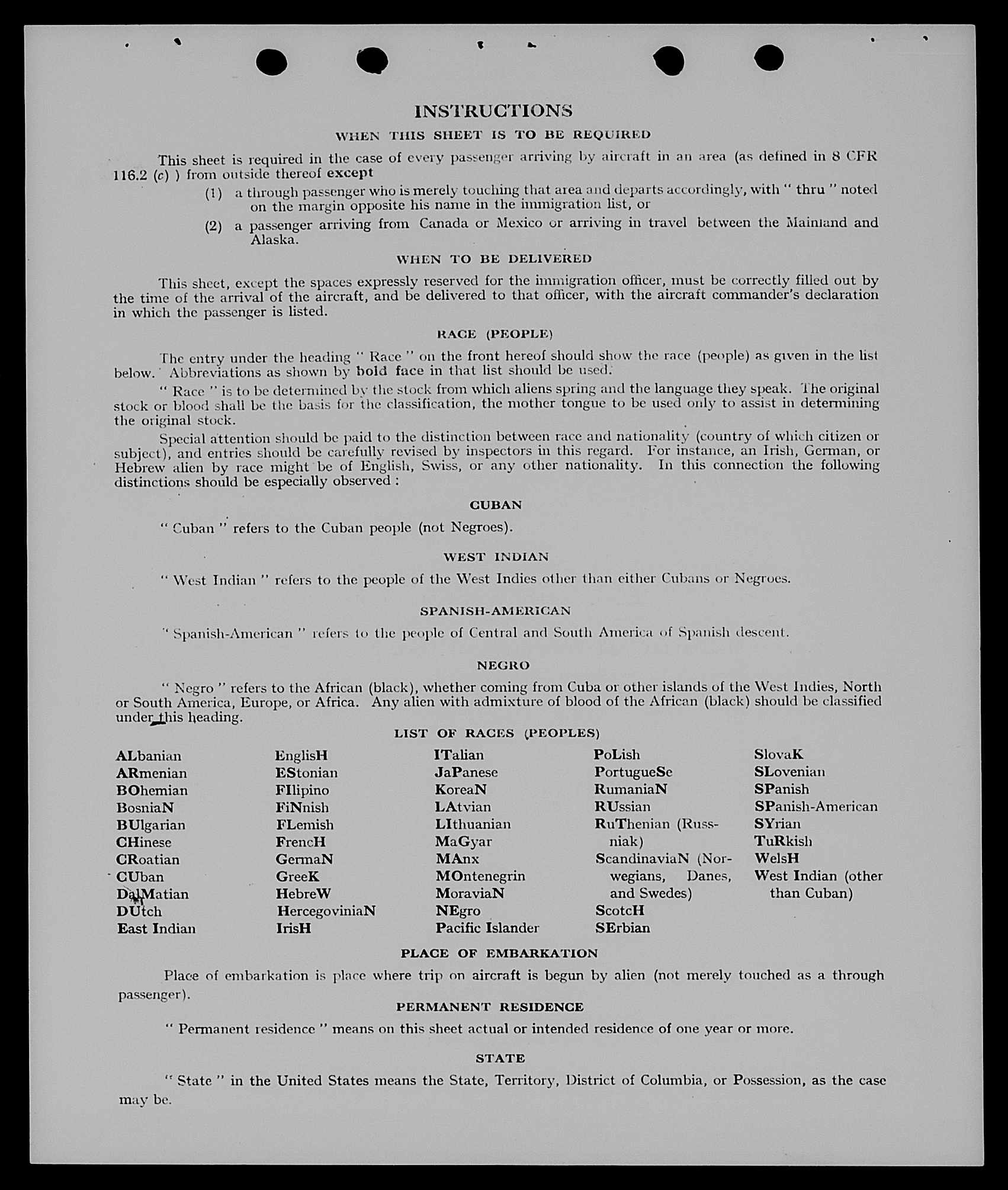 INSTRUCTIONS

WHEN THIS SHEET IS TO BE REQUIRED

This sheet is required in the case of every passenger arriving by aircraft in an area (as defined in 8 CFR 116.2 (c) ) from outside thereof except

(1) a through passenger who is merely touching that area and departs accordingly, with " thru " noted on the margin opposite his name in the immigration list, or

(2) a passenger arriving from Canada or Mexico or arriving in travel between the Mainland and Alaska.

WHEN TO BE DELIVERED

This sheet, except the spaces expressly reserved for the immigration officer, must be correctly filled out by the time of the arrival of the aircraft, and be delivered to that officer, with the aircraft commander's declaration in which the passenger is listed.

RACE (PEOPLE)

The entry under the heading " Race " on the front hereof should show the race (people) as given in the list below. Abbreviations as shown by bold face in that list should be used.

" Race " is to be determined by the stock from which aliens spring and the language they speak. The original stock or blood shall be the basis for the classification, the mother tongue to be used only to assist in determining the original stock.

Special attention should be paid to the distinction between race and nationality (country of which citizen or subject), and entries should be carefully revised by inspectors in this regard. For instance, an Irish, German, or Hebrew alien by race might be of English, Swiss, or any other nationality. In this connection the following distinctions should be especially observed :

CUBAN

" Cuban " refers to the Cuban people (not Negroes).

WEST INDIAN

" West Indian " refers to the people of the West Indies other than either Cubans or Negroes.

SPANISH-AMERICAN

" Spanish-American " refers to the people of Central and South America of Spanish descent.

NEGRO

" Negro " refers to the African (black), whether coming from Cuba or other islands of the West Indies, North or South America, Europe, or Africa. Any alien with admixture of blood of the African (black) should be classified under this heading.

LIST OF RACES (PEOPLES)

ALbanian
ARmenian
BOhemian
BosniaN
BUlgarian
CHinese
CRoatian
CUban
DalMatian
DUtch
East Indian

EnglisH
EStonian
FIlipino
FiNnish
FLemish
FrencH
GermaN
GreeK
HebreW
HercegoviniaN
IrisH

ITalian
JaPanese
KoreaN
LAtvian
LIthuanian
MaGyar
MAnx
MOntenegrin
MoraviaN
NEgro
Pacific Islander

PoLish
PortugueSe
RumaniaN
RUssian
RuThenian (Russniak)
ScandinaviaN (Norwegians, Danes, and Swedes)
ScotcH
SErbian

SlovaK
SLovenian
SPanish
SPanish-American
SYrian
TuRkish
WelsH
West Indian (other than Cuban)

PLACE OF EMBARKATION

Place of embarkation is place where trip on aircraft is begun by alien (not merely touched as a through passenger).

PERMANENT RESIDENCE

" Permanent residence " means on this sheet actual or intended residence of one year or more.

STATE

" State " in the United States means the State, Territory, District of Columbia, or Possession, as the case may be.